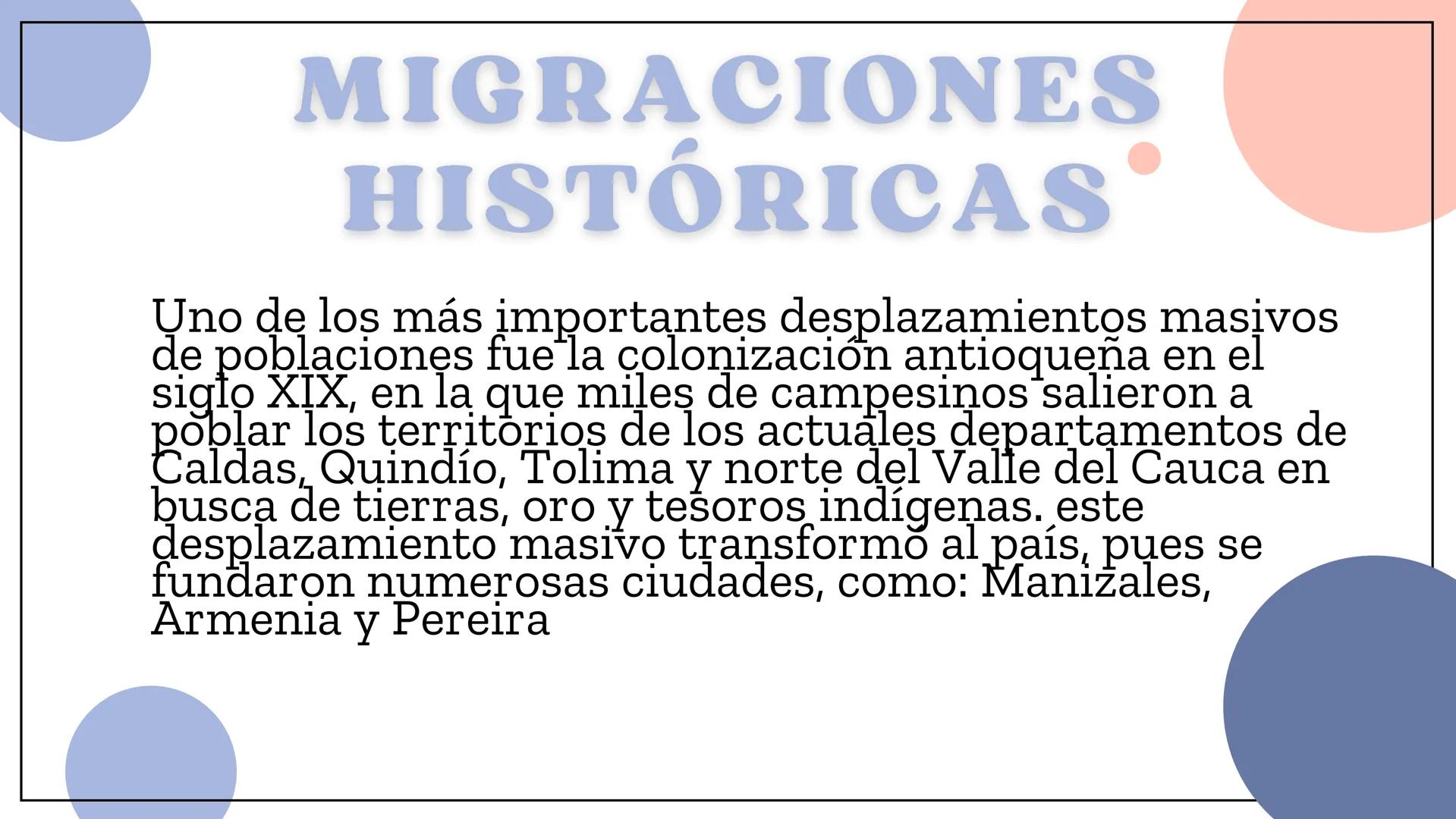 MIGRACIONES HISTÓRICAS

Uno de los más importantes desplazamientos masivos de poblaciones fue la colonización antioqueña en el siglo XIX, en la que miles de campesinos salieron a poblar los territorios de los actuales departamentos de Caldas, Quindío, Tolima y norte del Valle del Cauca en busca de tierras, oro y tesoros indígenas. este desplazamiento masivo transformó al país, pues se fundaron numerosas ciudades, como: Manizales, Armenia y Pereira